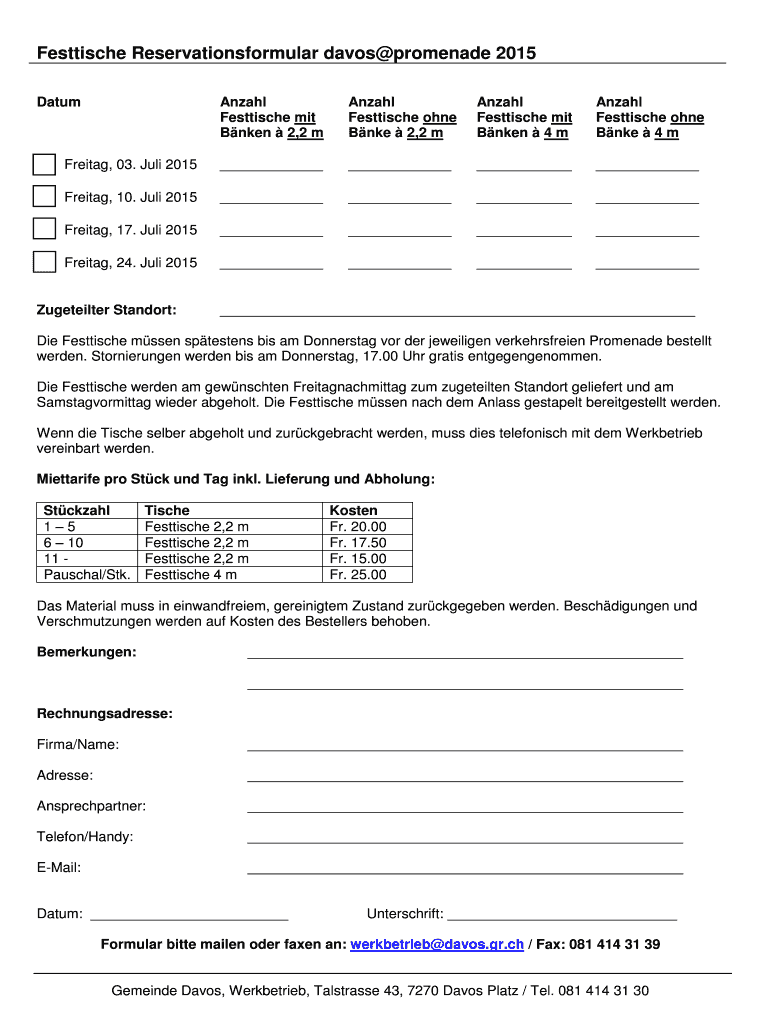 Festtische Reservationsformular davos@promenade 2015

| Datum | Anzahl Festtische mit Bänken à 2,2 m | Anzahl Festtische ohne Bänke à 2,2 m | Anzahl Festtische mit Bänken à 4 m | Anzahl Festtische ohne Bänke à 4 m |
|---|---|---|---|---|
| Freitag, 03. Juli 2015 | | | | |
| Freitag, 10. Juli 2015 | | | | |
| Freitag, 17. Juli 2015 | | | | |
| Freitag, 24. Juli 2015 | | | | |

Zugeteilter Standort:

Die Festtische müssen spätestens bis am Donnerstag vor der jeweiligen verkehrsfreien Promenade bestellt werden. Stornierungen werden bis am Donnerstag, 17.00 Uhr gratis entgegengenommen.

Die Festtische werden am gewünschten Freitagnachmittag zum zugeteilten Standort geliefert und am Samstagvormittag wieder abgeholt. Die Festtische müssen nach dem Anlass gestapelt bereitgestellt werden.

Wenn die Tische selber abgeholt und zurückgebracht werden, muss dies telefonisch mit dem Werkbetrieb vereinbart werden.

Miettarife pro Stück und Tag inkl. Lieferung und Abholung:

| Stückzahl | Tische | Kosten |
|---|---|---|
| 1 – 5 | Festtische 2,2 m | Fr. 20.00 |
| 6 – 10 | Festtische 2,2 m | Fr. 17.50 |
| 11 - | Festtische 2,2 m | Fr. 15.00 |
| Pauschal/Stk. | Festtische 4 m | Fr. 25.00 |

Das Material muss in einwandfreiem, gereinigtem Zustand zurückgegeben werden. Beschädigungen und Verschmutzungen werden auf Kosten des Bestellers behoben.

Bemerkungen:

Rechnungsadresse:

Firma/Name:

Adresse:

Ansprechpartner:

Telefon/Handy:

E-Mail:

Datum: Unterschrift:

Formular bitte mailen oder faxen an: werkbetrieb@davos.gr.ch / Fax: 081 414 31 39

Gemeinde Davos, Werkbetrieb, Talstrasse 43, 7270 Davos Platz / Tel. 081 414 31 30